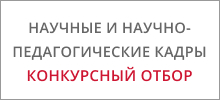 НАУЧНЫЕ И НАУЧНО-ПЕДАГОГИЧЕСКИЕ КАДРЫ
КОНКУРСНЫЙ ОТБОР